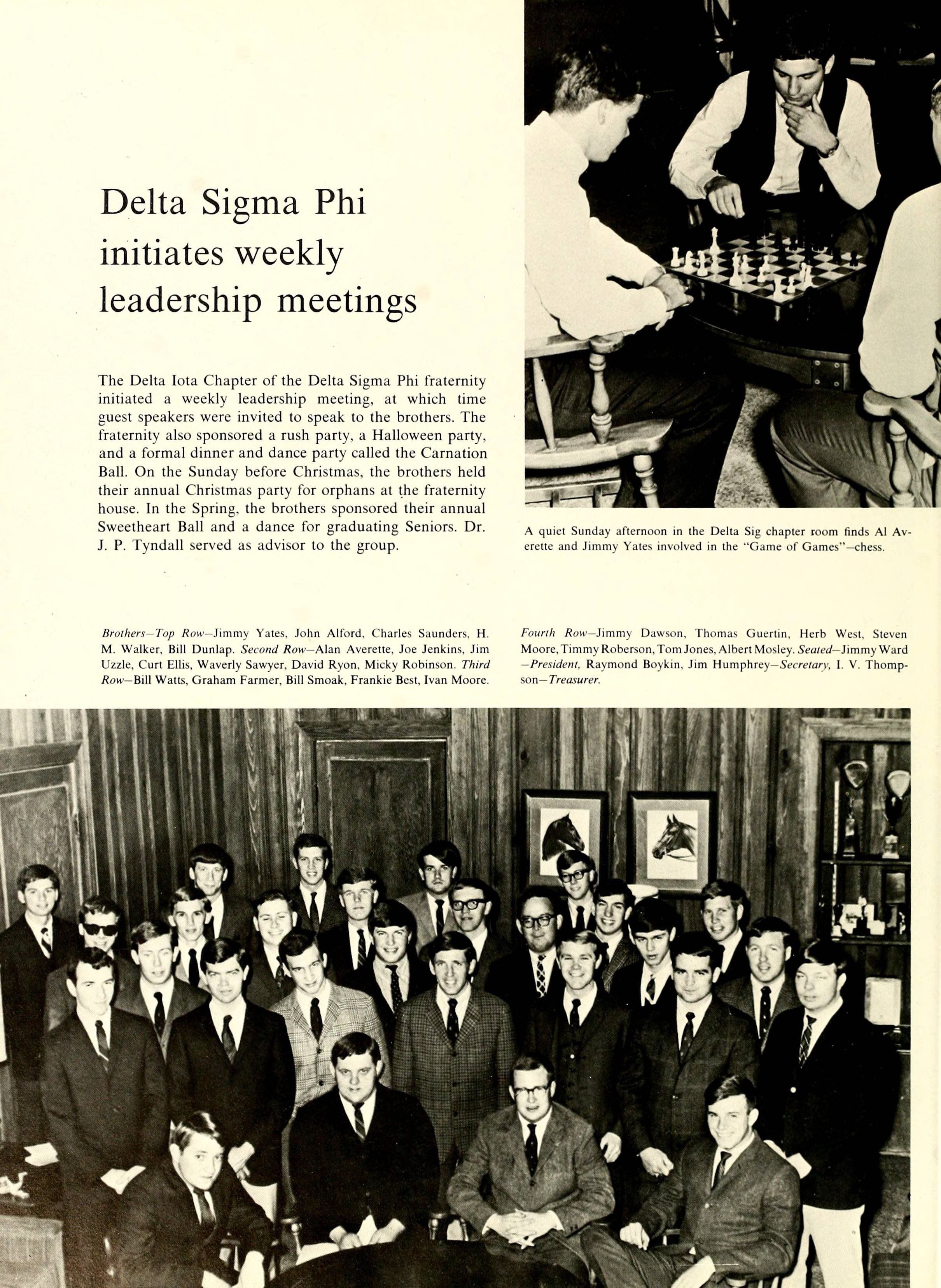 Delta Sigma Phi initiates weekly leadership meetings

The Delta Iota Chapter of the Delta Sigma Phi fraternity initiated a weekly leadership meeting, at which time guest speakers were invited to speak to the brothers. The fraternity also sponsored a rush party, a Halloween party, and a formal dinner and dance party called the Carnation Ball. On the Sunday before Christmas, the brothers held their annual Christmas party for orphans at the fraternity house. In the Spring, the brothers sponsored their annual Sweetheart Ball and a dance for graduating Seniors. Dr. J. P. Tyndall served as advisor to the group.

A quiet Sunday afternoon in the Delta Sig chapter room finds Al Averette and Jimmy Yates involved in the "Game of Games"—chess.

Brothers—Top Row—Jimmy Yates, John Alford, Charles Saunders, H. M. Walker, Bill Dunlap. Second Row—Alan Averette, Joe Jenkins, Jim Uzzle, Curt Ellis, Waverly Sawyer, David Ryon, Micky Robinson. Third Row—Bill Watts, Graham Farmer, Bill Smoak, Frankie Best, Ivan Moore.

Fourth Row—Jimmy Dawson, Thomas Guertin, Herb West, Steven Moore, Timmy Roberson, Tom Jones, Albert Mosley. Seated—Jimmy Ward—President, Raymond Boykin, Jim Humphrey—Secretary, I. V. Thompson—Treasurer.